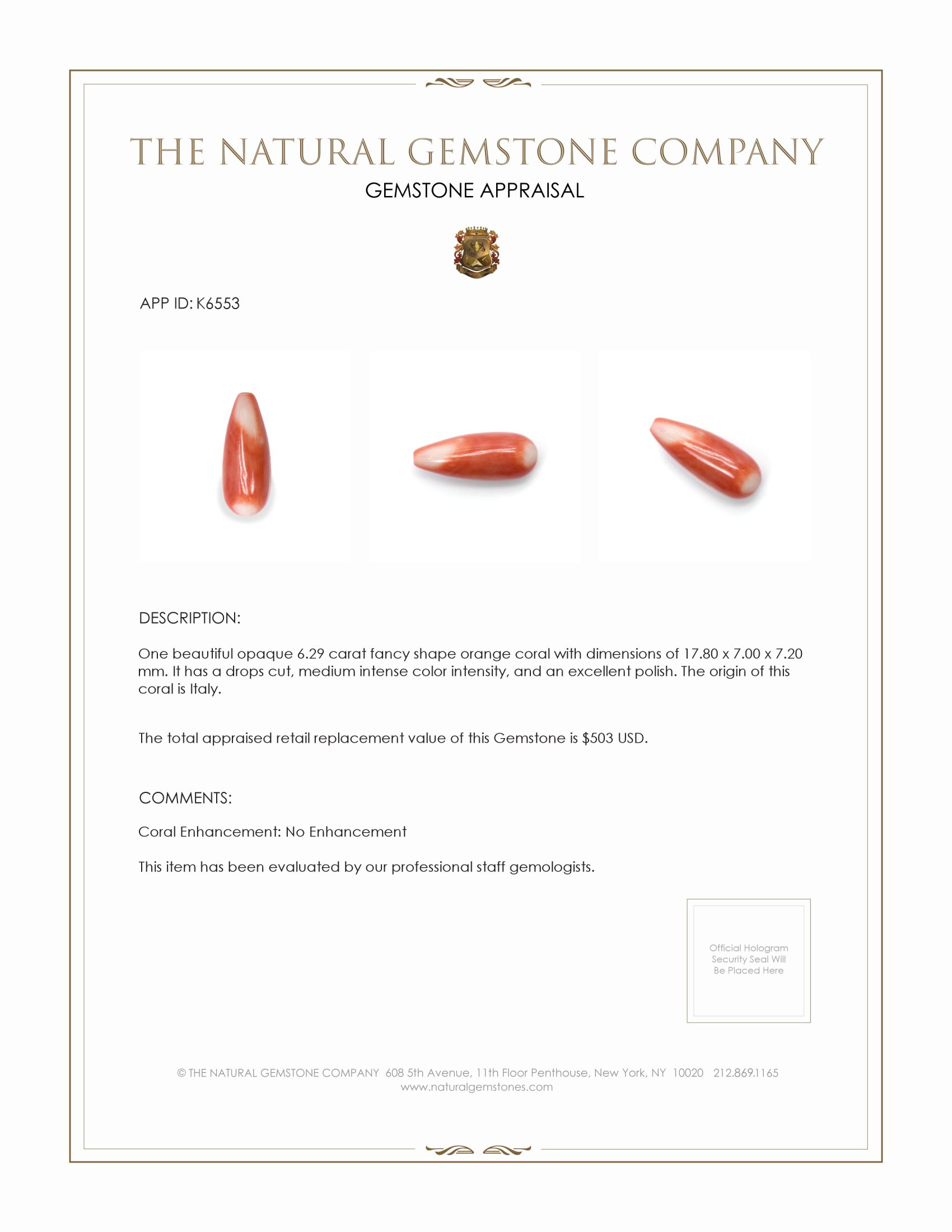 THE NATURAL GEMSTONE COMPANY

GEMSTONE APPRAISAL

APP ID: K6553

DESCRIPTION:

One beautiful opaque 6.29 carat fancy shape orange coral with dimensions of 17.80 x 7.00 x 7.20 mm. It has a drops cut, medium intense color intensity, and an excellent polish. The origin of this coral is Italy.

The total appraised retail replacement value of this Gemstone is $503 USD.

COMMENTS:

Coral Enhancement: No Enhancement

This item has been evaluated by our professional staff gemologists.

Official Hologram Security Seal Will Be Placed Here

© THE NATURAL GEMSTONE COMPANY 608 5th Avenue, 11th Floor Penthouse, New York, NY 10020 212.869.1165
www.naturalgemstones.com